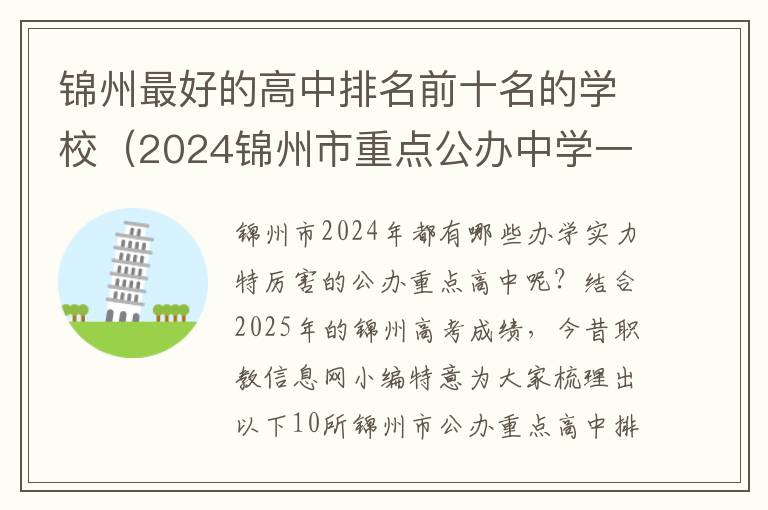 锦州最好的高中排名前十名的学校（2024锦州市重点公办中学一

锦州市2024年都有哪些办学实力特厉害的公办重点高中呢？结合2025年的锦州高考成绩，今昔职教信息网小编特意为大家梳理出以下10所锦州市公办重点高中排